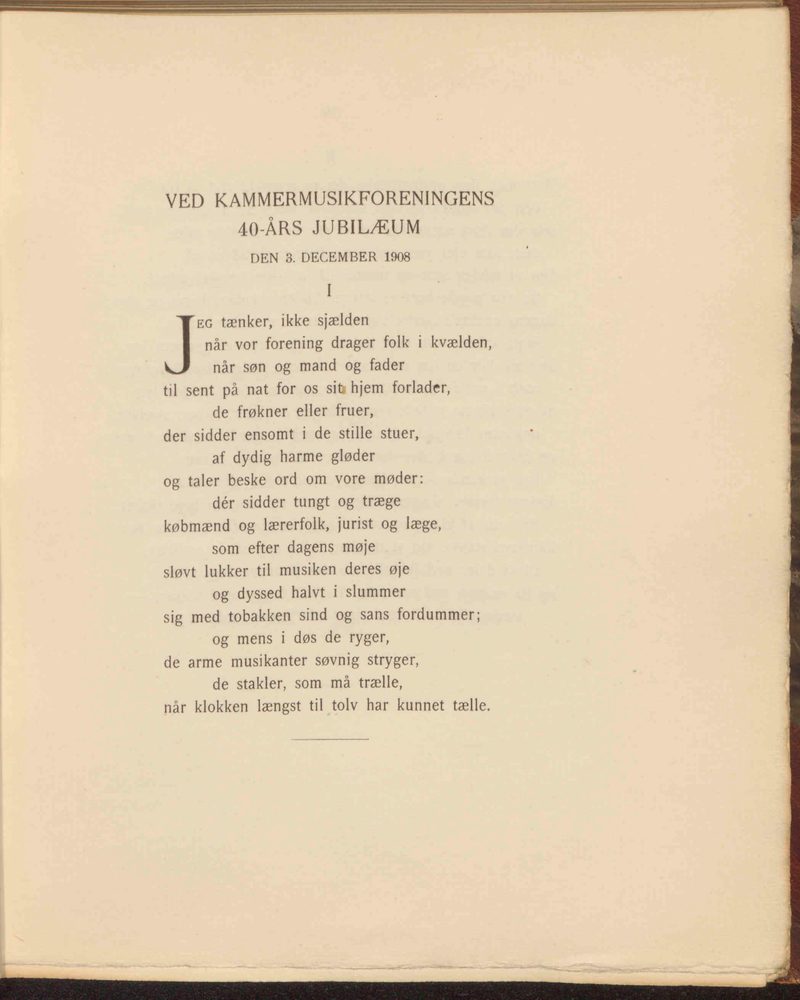 VED KAMMERMUSIKFORENINGENS 40-ÅRS JUBILÆUM

DEN 3. DECEMBER 1908

I

JEG tænker, ikke sjælden
når vor forening drager folk i kvælden,
når søn og mand og fader
til sent på nat for os sit hjem forlader,
de frøkner eller fruer,
der sidder ensomt i de stille stuer,
af dydig harme gløder
og taler beske ord om vore møder:
dér sidder tungt og træge
købmænd og lærerfolk, jurist og læge,
som efter dagens møje
sløvt lukker til musiken deres øje
og dyssed halvt i slummer
sig med tobakken sind og sans fordummer;
og mens i døs de ryger,
de arme musikanter søvnig stryger,
de stakler, som må trælle,
når klokken længst til tolv har kunnet tælle.